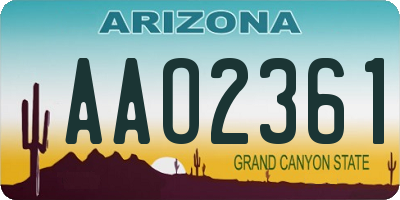 ARIZONA

AA02361

GRAND CANYON STATE